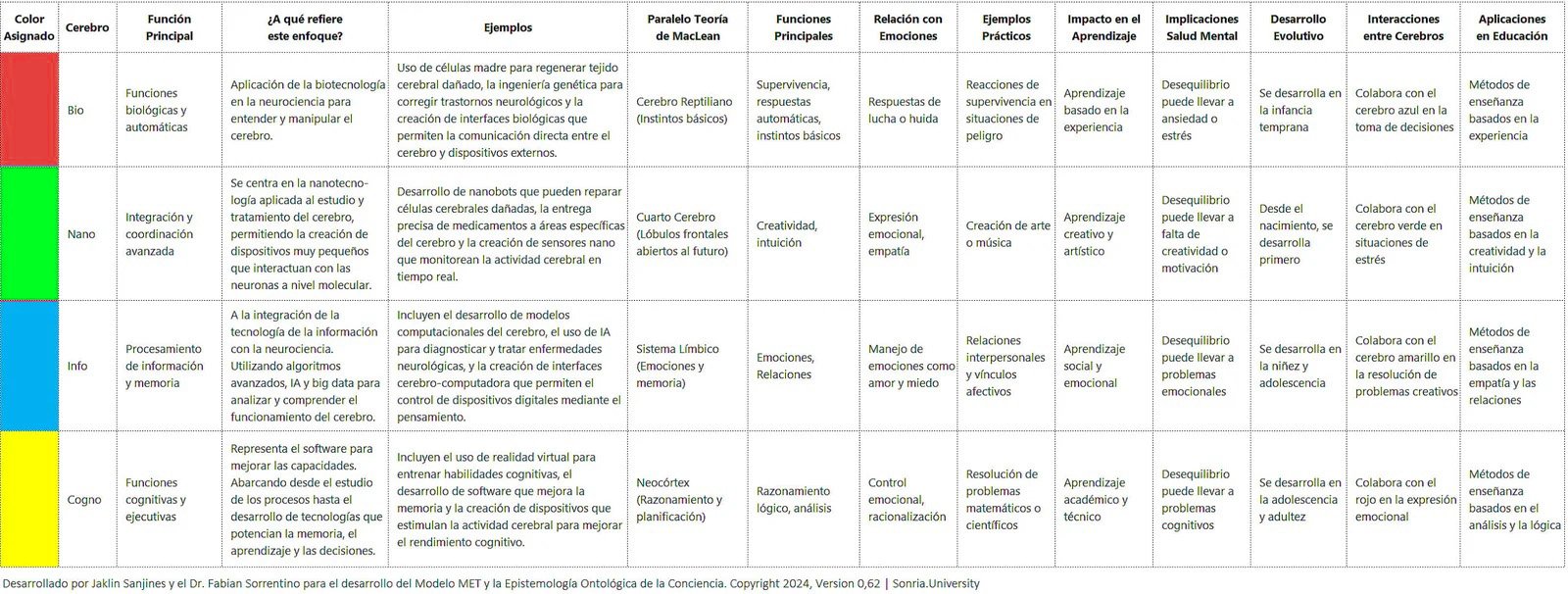 | Color Asignado | Cerebro | Función Principal | ¿A qué refiere este enfoque? | Ejemplos | Paralelo Teoría de MacLean | Funciones Principales | Relación con Emociones | Ejemplos Prácticos | Impacto en el Aprendizaje | Implicaciones Salud Mental | Desarrollo Evolutivo | Interacciones entre Cerebros | Aplicaciones en Educación |
|---|---|---|---|---|---|---|---|---|---|---|---|---|---|
| | Bio | Funciones biológicas y automáticas | Aplicación de la biotecnología en la neurociencia para entender y manipular el cerebro. | Uso de células madre para regenerar tejido cerebral dañado, la ingeniería genética para corregir trastornos neurológicos y la creación de interfaces biológicas que permiten la comunicación directa entre el cerebro y dispositivos externos. | Cerebro Reptiliano (Instintos básicos) | Supervivencia, respuestas automáticas, instintos básicos | Respuestas de lucha o huida | Reacciones de supervivencia en situaciones de peligro | Aprendizaje basado en la experiencia | Desequilibrio puede llevar a ansiedad o estrés | Se desarrolla en la infancia temprana | Colabora con el cerebro azul en la toma de decisiones | Métodos de enseñanza basados en la experiencia |
| | Nano | Integración y coordinación avanzada | Se centra en la nanotecnología aplicada al estudio y tratamiento del cerebro, permitiendo la creación de dispositivos muy pequeños que interactuan con las neuronas a nivel molecular. | Desarrollo de nanobots que pueden reparar células cerebrales dañadas, la entrega precisa de medicamentos a áreas específicas del cerebro y la creación de sensores nano que monitorean la actividad cerebral en tiempo real. | Cuarto Cerebro (Lóbulos frontales abiertos al futuro) | Creatividad, intuición | Expresión emocional, empatía | Creación de arte o música | Aprendizaje creativo y artístico | Desequilibrio puede llevar a falta de creatividad o motivación | Desde el nacimiento, se desarrolla primero | Colabora con el cerebro verde en situaciones de estrés | Métodos de enseñanza basados en la creatividad y la intuición |
| | Info | Procesamiento de información y memoria | A la integración de la tecnología de la información con la neurociencia. Utilizando algoritmos avanzados, IA y big data para analizar y comprender el funcionamiento del cerebro. | Incluyen el desarrollo de modelos computacionales del cerebro, el uso de IA para diagnosticar y tratar enfermedades neurológicas, y la creación de interfaces cerebro-computadora que permiten el control de dispositivos digitales mediante el pensamiento. | Sistema Límbico (Emociones y memoria) | Emociones, Relaciones | Manejo de emociones como amor y miedo | Relaciones interpersonales y vínculos afectivos | Aprendizaje social y emocional | Desequilibrio puede llevar a problemas emocionales | Se desarrolla en la niñez y adolescencia | Colabora con el cerebro amarillo en la resolución de problemas creativos | Métodos de enseñanza basados en la empatía y las relaciones |
| | Cogno | Funciones cognitivas y ejecutivas | Representa el software para mejorar las capacidades. Abarcando desde el estudio de los procesos hasta el desarrollo de tecnologías que potencian la memoria, el aprendizaje y las decisiones. | Incluyen el uso de realidad virtual para entrenar habilidades cognitivas, el desarrollo de software que mejora la memoria y la creación de dispositivos que estimulan la actividad cerebral para mejorar el rendimiento cognitivo. | Neocórtex (Razonamiento y planificación) | Razonamiento lógico, análisis | Control emocional, racionalización | Resolución de problemas matemáticos o científicos | Aprendizaje académico y técnico | Desequilibrio puede llevar a problemas cognitivos | Se desarrolla en la adolescencia y adultez | Colabora con el rojo en la expresión emocional | Métodos de enseñanza basados en el análisis y la lógica |

Desarrollado por Jaklin Sanjines y el Dr. Fabian Sorrentino para el desarrollo del Modelo MET y la Epistemología Ontológica de la Conciencia. Copyright 2024, Version 0,62 | Sonria.University